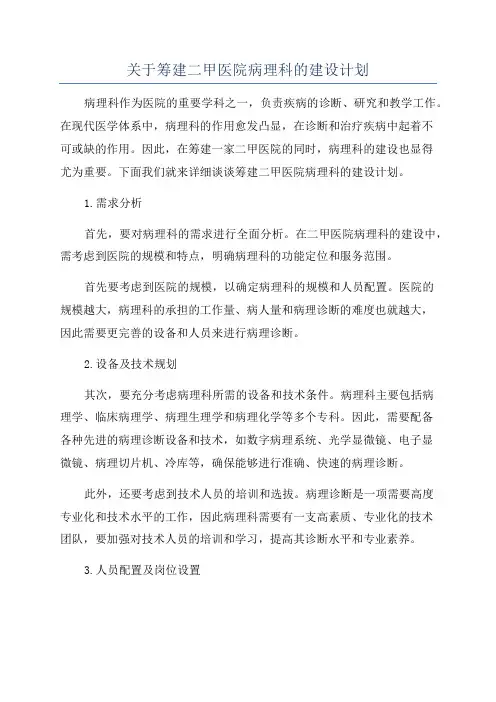 关于筹建二甲医院病理科的建设计划

病理科作为医院的重要学科之一，负责疾病的诊断、研究和教学工作。在现代医学体系中，病理科的作用愈发凸显，在诊断和治疗疾病中起着不可或缺的作用。因此，在筹建一家二甲医院的同时，病理科的建设也显得尤为重要。下面我们就来详细谈谈筹建二甲医院病理科的建设计划。

1.需求分析

首先，要对病理科的需求进行全面分析。在二甲医院病理科的建设中，需考虑到医院的规模和特点，明确病理科的功能定位和服务范围。

首先要考虑到医院的规模，以确定病理科的规模和人员配置。医院的规模越大，病理科的承担的工作量、病人量和病理诊断的难度也就越大，因此需要更完善的设备和人员来进行病理诊断。

2.设备及技术规划

其次，要充分考虑病理科所需的设备和技术条件。病理科主要包括病理学、临床病理学、病理生理学和病理化学等多个专科。因此，需要配备各种先进的病理诊断设备和技术，如数字病理系统、光学显微镜、电子显微镜、病理切片机、冷库等，确保能够进行准确、快速的病理诊断。

此外，还要考虑到技术人员的培训和选拔。病理诊断是一项需要高度专业化和技术水平的工作，因此病理科需要有一支高素质、专业化的技术团队，要加强对技术人员的培训和学习，提高其诊断水平和专业素养。

3.人员配置及岗位设置